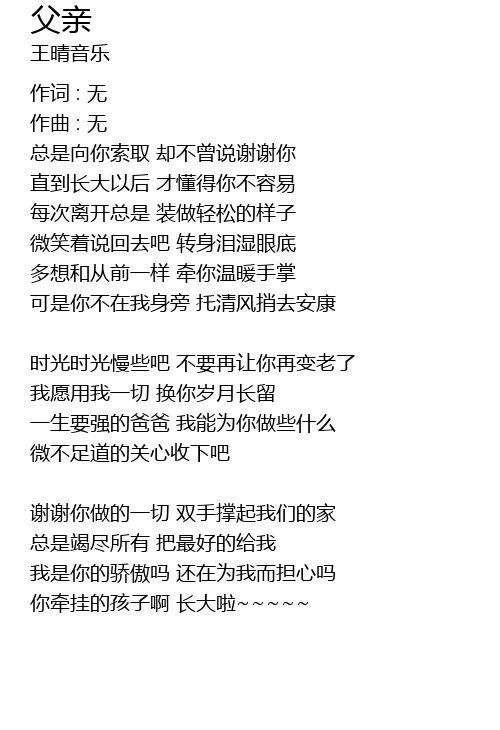 父亲
王晴音乐

作词 : 无
作曲 : 无
总是向你索取 却不曾说谢谢你
直到长大以后 才懂得你不容易
每次离开总是 装做轻松的样子
微笑着说回去吧 转身泪湿眼底
多想和从前一样 牵你温暖手掌
可是你不在我身旁 托清风捎去安康

时光时光慢些吧 不要再让你再变老了
我愿用我一切 换你岁月长留
一生要强的爸爸 我能为你做些什么
微不足道的关心收下吧

谢谢你做的一切 双手撑起我们的家
总是竭尽所有 把最好的给我
我是你的骄傲吗 还在为我而担心吗
你牵挂的孩子啊 长大啦~~~~~